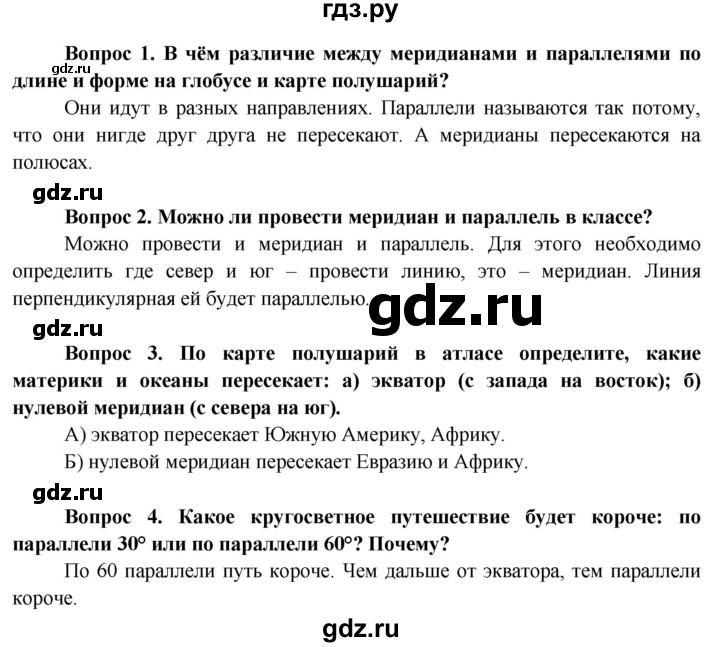 гдз.ру

**Вопрос 1. В чём различие между меридианами и параллелями по длине и форме на глобусе и карте полушарий?**

gdz.ru

Они идут в разных направлениях. Параллели называются так потому, что они нигде друг друга не пересекают. А меридианы пересекаются на полюсах.

gdz.ru

**Вопрос 2. Можно ли провести меридиан и параллель в классе?**

Можно провести и меридиан и параллель. Для этого необходимо определить где север и юг – провести линию, это – меридиан. Линия перпендикулярная ей будет параллелью.

gdz.ru

gdz.ru

**Вопрос 3. По карте полушарий в атласе определите, какие материки и океаны пересекает: а) экватор (с запада на восток); б) нулевой меридиан (с севера на юг).**

А) экватор пересекает Южную Америку, Африку.

Б) нулевой меридиан пересекает Евразию и Африку.

gdz.ru

**Вопрос 4. Какое кругосветное путешествие будет короче: по параллели 30° или по параллели 60°? Почему?**

По 60 параллели путь короче. Чем дальше от экватора, тем параллели короче.

gdz.ru